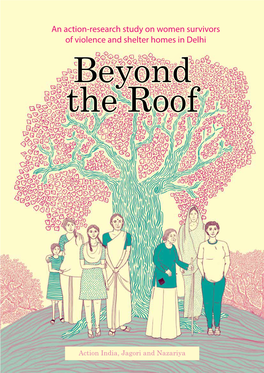 An action-research study on women survivors of violence and shelter homes in Delhi

Beyond the Roof

Action India, Jagori and Nazariya